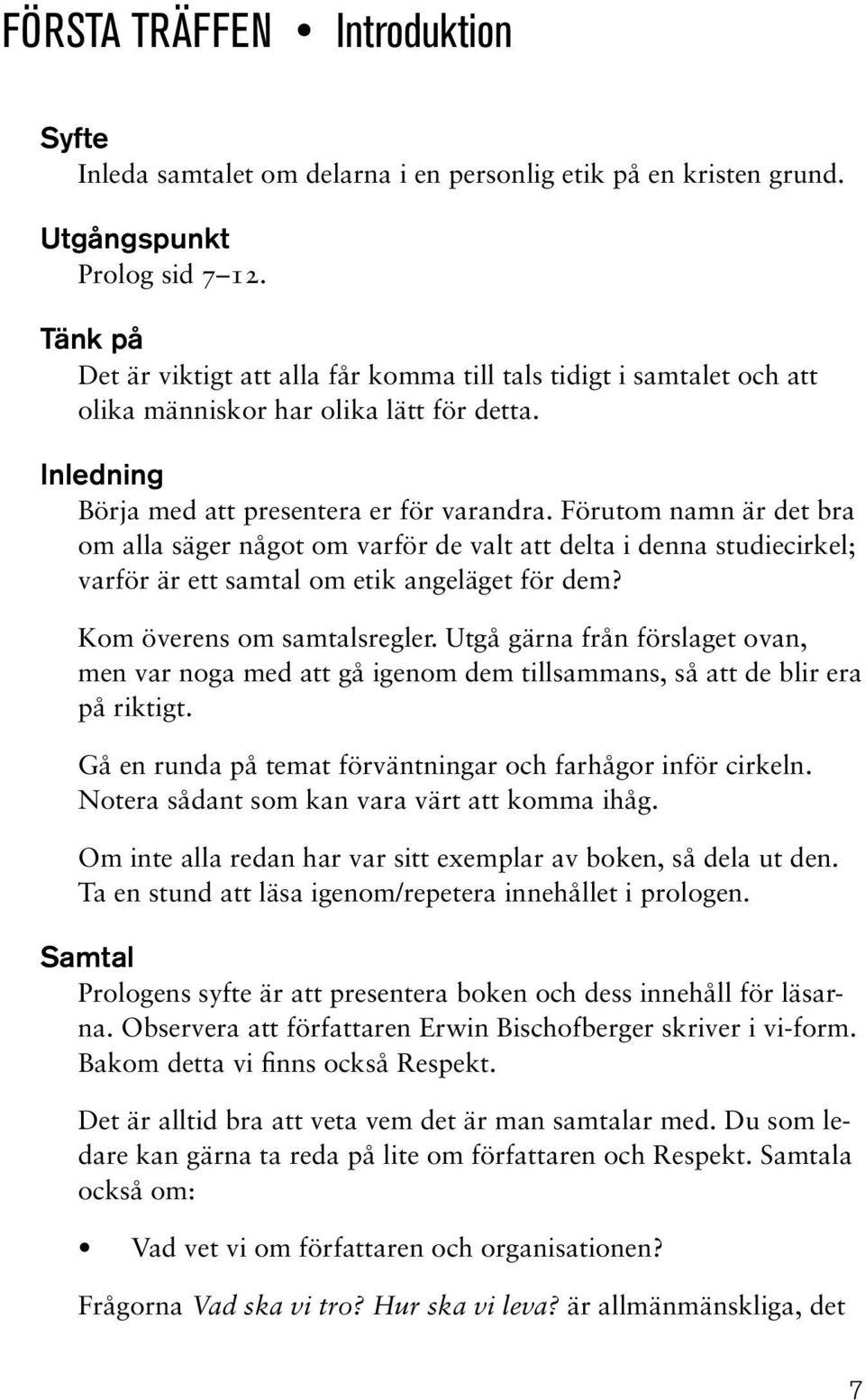 FÖRSTA TRÄFFEN • Introduktion

Syfte
Inleda samtalet om delarna i en personlig etik på en kristen grund.

Utgångspunkt
Prolog sid 7–12.

Tänk på
Det är viktigt att alla får komma till tals tidigt i samtalet och att olika människor har olika lätt för detta.

Inledning
Börja med att presentera er för varandra. Förutom namn är det bra om alla säger något om varför de valt att delta i denna studiecirkel; varför är ett samtal om etik angeläget för dem?

Kom överens om samtalsregler. Utgå gärna från förslaget ovan, men var noga med att gå igenom dem tillsammans, så att de blir era på riktigt.

Gå en runda på temat förväntningar och farhågor inför cirkeln. Notera sådant som kan vara värt att komma ihåg.

Om inte alla redan har var sitt exemplar av boken, så dela ut den. Ta en stund att läsa igenom/repetera innehållet i prologen.

Samtal
Prologens syfte är att presentera boken och dess innehåll för läsarna. Observera att författaren Erwin Bischofberger skriver i vi-form. Bakom detta vi finns också Respekt.

Det är alltid bra att veta vem det är man samtalar med. Du som ledare kan gärna ta reda på lite om författaren och Respekt. Samtala också om:

• Vad vet vi om författaren och organisationen?

Frågorna Vad ska vi tro? Hur ska vi leva? är allmänmänskliga, det

7